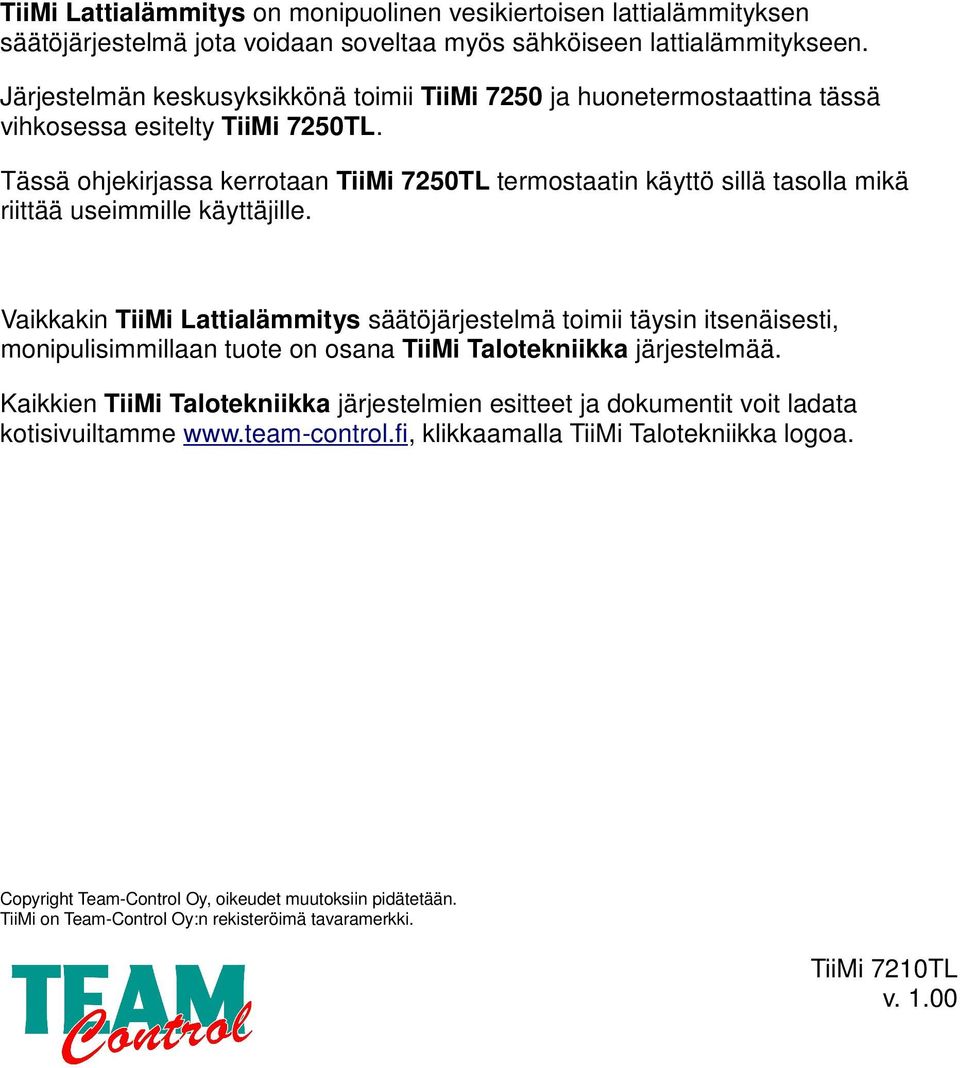 TiiMi Lattialämmitys on monipuolinen vesikiertoisen lattialämmityksen säätöjärjestelmä jota voidaan soveltaa myös sähköiseen lattialämmitykseen.

Järjestelmän keskusyksikkönä toimii TiiMi 7250 ja huonetermostaattina tässä vihkosessa esitelty TiiMi 7250TL.

Tässä ohjekirjassa kerrotaan TiiMi 7250TL termostaatin käyttö sillä tasolla mikä riittää useimmille käyttäjille.

Vaikkakin TiiMi Lattialämmitys säätöjärjestelmä toimii täysin itsenäisesti, monipulisimmillaan tuote on osana TiiMi Talotekniikka järjestelmää.

Kaikkien TiiMi Talotekniikka järjestelmien esitteet ja dokumentit voit ladata kotisivuiltamme www.team-control.fi, klikkaamalla TiiMi Talotekniikka logoa.

Copyright Team-Control Oy, oikeudet muutoksiin pidätetään.
TiiMi on Team-Control Oy:n rekisteröimä tavaramerkki.

TEAM Control

TiiMi 7210TL
v. 1.00